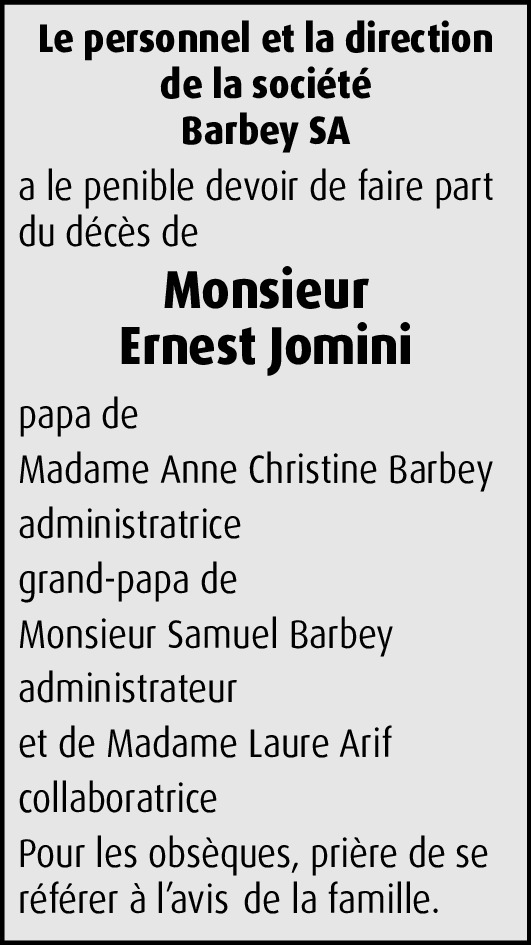 Le personnel et la direction de la société Barbey SA

a le penible devoir de faire part du décès de

Monsieur Ernest Jomini

papa de

Madame Anne Christine Barbey

administratrice

grand-papa de

Monsieur Samuel Barbey

administrateur

et de Madame Laure Arif

collaboratrice

Pour les obsèques, prière de se référer à l'avis de la famille.